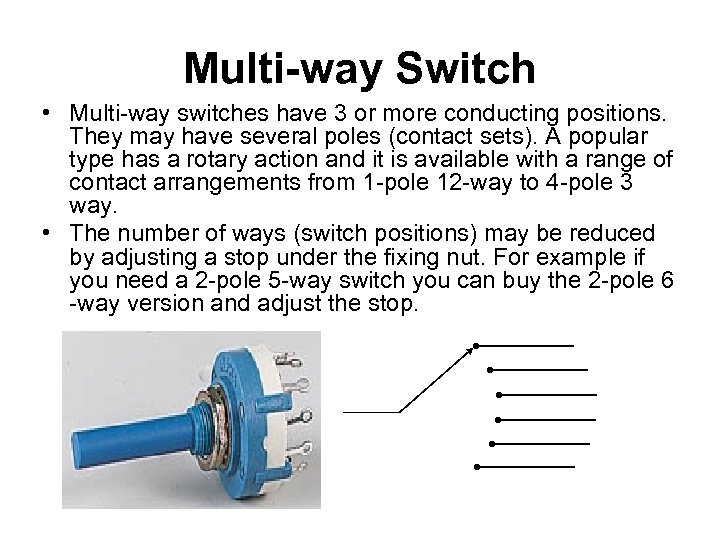 Multi-way Switch

• Multi-way switches have 3 or more conducting positions. They may have several poles (contact sets). A popular type has a rotary action and it is available with a range of contact arrangements from 1-pole 12-way to 4-pole 3 way.
• The number of ways (switch positions) may be reduced by adjusting a stop under the fixing nut. For example if you need a 2-pole 5-way switch you can buy the 2-pole 6 -way version and adjust the stop.